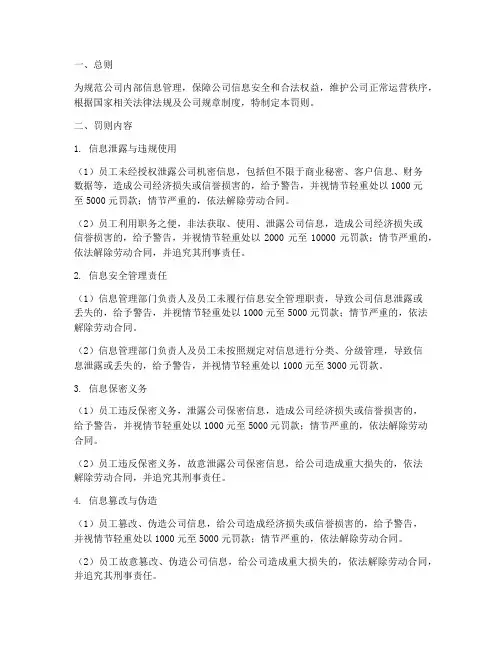 一、总则

为规范公司内部信息管理，保障公司信息安全和合法权益，维护公司正常运营秩序，根据国家相关法律法规及公司规章制度，特制定本罚则。

二、罚则内容

1. 信息泄露与违规使用

（1）员工未经授权泄露公司机密信息，包括但不限于商业秘密、客户信息、财务数据等，造成公司经济损失或信誉损害的，给予警告，并视情节轻重处以 1000 元至 5000 元罚款；情节严重的，依法解除劳动合同。

（2）员工利用职务之便，非法获取、使用、泄露公司信息，造成公司经济损失或信誉损害的，给予警告，并视情节轻重处以 2000 元至 10000 元罚款；情节严重的，依法解除劳动合同，并追究其刑事责任。

2. 信息安全管理责任

（1）信息管理部门负责人及员工未履行信息安全管理职责，导致公司信息泄露或丢失的，给予警告，并视情节轻重处以 1000 元至 5000 元罚款；情节严重的，依法解除劳动合同。

（2）信息管理部门负责人及员工未按照规定对信息进行分类、分级管理，导致信息泄露或丢失的，给予警告，并视情节轻重处以 1000 元至 3000 元罚款。

3. 信息保密义务

（1）员工违反保密义务，泄露公司保密信息，造成公司经济损失或信誉损害的，给予警告，并视情节轻重处以 1000 元至 5000 元罚款；情节严重的，依法解除劳动合同。

（2）员工违反保密义务，故意泄露公司保密信息，给公司造成重大损失的，依法解除劳动合同，并追究其刑事责任。

4. 信息篡改与伪造

（1）员工篡改、伪造公司信息，给公司造成经济损失或信誉损害的，给予警告，并视情节轻重处以 1000 元至 5000 元罚款；情节严重的，依法解除劳动合同。

（2）员工故意篡改、伪造公司信息，给公司造成重大损失的，依法解除劳动合同，并追究其刑事责任。